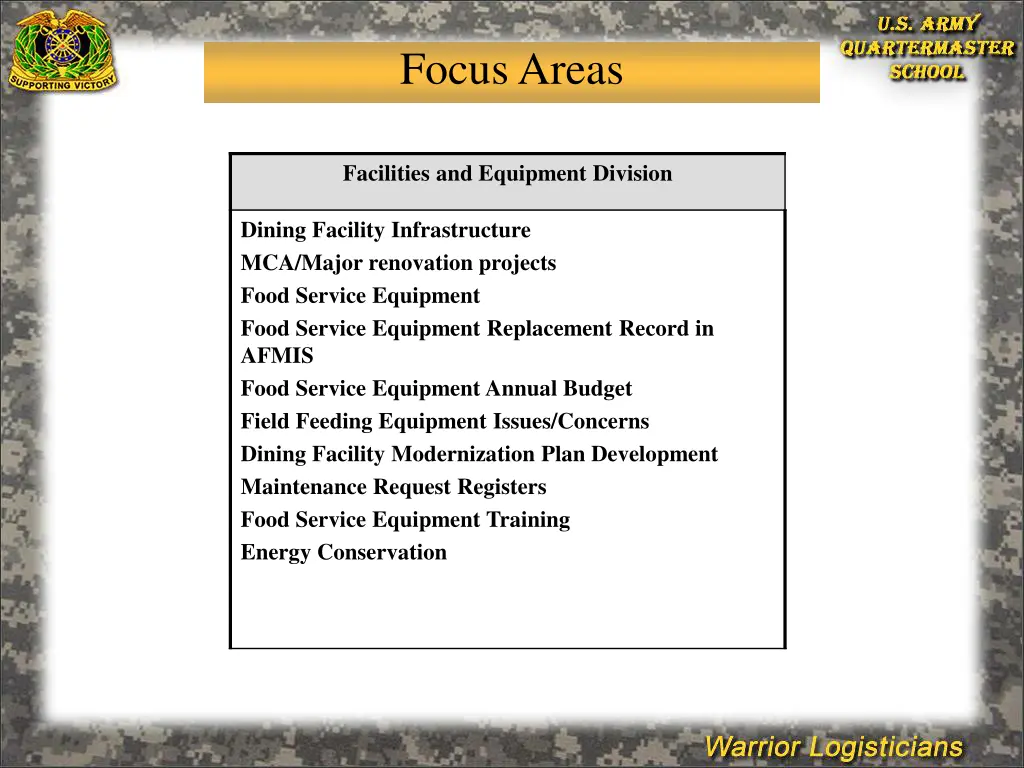 SUPPORTING VICTORY

Focus Areas

U.S. ARMY
QUARTERMASTER
SCHOOL

| Facilities and Equipment Division |
|---|
| Dining Facility Infrastructure<br>MCA/Major renovation projects<br>Food Service Equipment<br>Food Service Equipment Replacement Record in AFMIS<br>Food Service Equipment Annual Budget<br>Field Feeding Equipment Issues/Concerns<br>Dining Facility Modernization Plan Development<br>Maintenance Request Registers<br>Food Service Equipment Training<br>Energy Conservation |

Warrior Logisticians